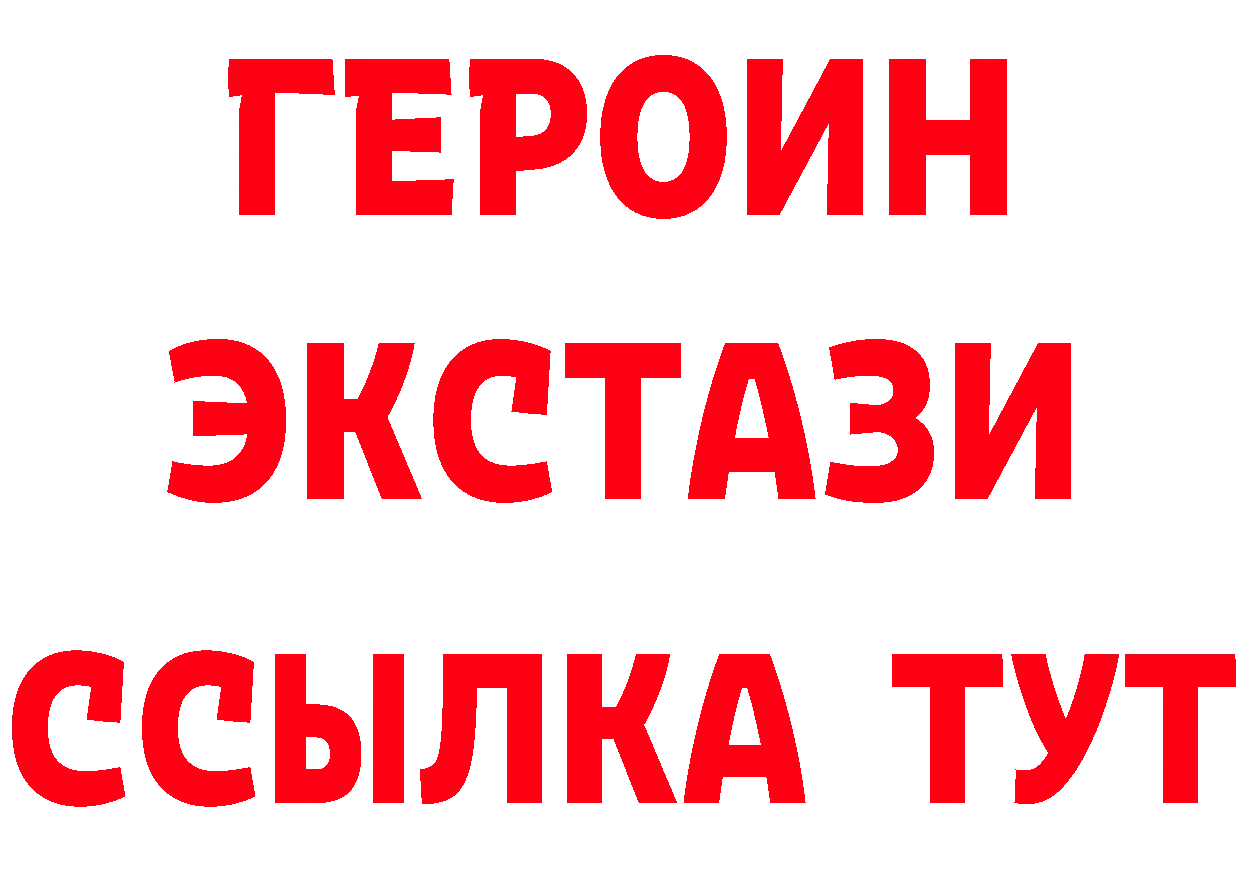 ГЕРОИН ЭКСТАЗИ ССЫЛКА ТУТ